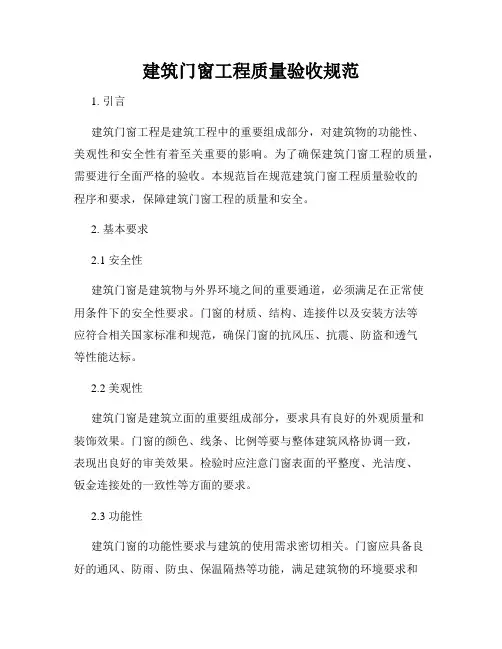 建筑门窗工程质量验收规范

1. 引言

建筑门窗工程是建筑工程中的重要组成部分，对建筑物的功能性、美观性和安全性有着至关重要的影响。为了确保建筑门窗工程的质量，需要进行全面严格的验收。本规范旨在规范建筑门窗工程质量验收的程序和要求，保障建筑门窗工程的质量和安全。

2. 基本要求

2.1 安全性

建筑门窗是建筑物与外界环境之间的重要通道，必须满足在正常使用条件下的安全性要求。门窗的材质、结构、连接件以及安装方法等应符合相关国家标准和规范，确保门窗的抗风压、抗震、防盗和透气等性能达标。

2.2 美观性

建筑门窗是建筑立面的重要组成部分，要求具有良好的外观质量和装饰效果。门窗的颜色、线条、比例等要与整体建筑风格协调一致，表现出良好的审美效果。检验时应注意门窗表面的平整度、光洁度、钣金连接处的一致性等方面的要求。

2.3 功能性

建筑门窗的功能性要求与建筑的使用需求密切相关。门窗应具备良好的通风、防雨、防虫、保温隔热等功能，满足建筑物的环境要求和